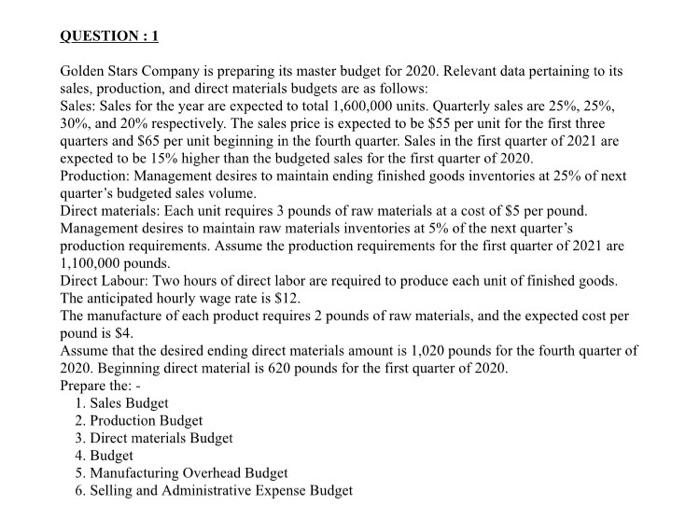 QUESTION : 1

Golden Stars Company is preparing its master budget for 2020. Relevant data pertaining to its sales, production, and direct materials budgets are as follows:
Sales: Sales for the year are expected to total 1,600,000 units. Quarterly sales are 25%, 25%, 30%, and 20% respectively. The sales price is expected to be \$55 per unit for the first three quarters and \$65 per unit beginning in the fourth quarter. Sales in the first quarter of 2021 are expected to be 15% higher than the budgeted sales for the first quarter of 2020.
Production: Management desires to maintain ending finished goods inventories at 25% of next quarter's budgeted sales volume.
Direct materials: Each unit requires 3 pounds of raw materials at a cost of \$5 per pound. Management desires to maintain raw materials inventories at 5% of the next quarter's production requirements. Assume the production requirements for the first quarter of 2021 are 1,100,000 pounds.
Direct Labour: Two hours of direct labor are required to produce each unit of finished goods. The anticipated hourly wage rate is \$12.
The manufacture of each product requires 2 pounds of raw materials, and the expected cost per pound is \$4.
Assume that the desired ending direct materials amount is 1,020 pounds for the fourth quarter of 2020. Beginning direct material is 620 pounds for the first quarter of 2020.
Prepare the: -
1. Sales Budget
2. Production Budget
3. Direct materials Budget
4. Budget
5. Manufacturing Overhead Budget
6. Selling and Administrative Expense Budget